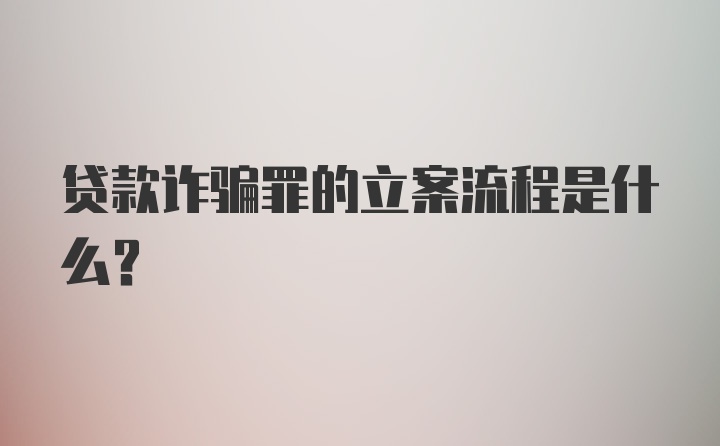 贷款诈骗罪的立案流程是什么?